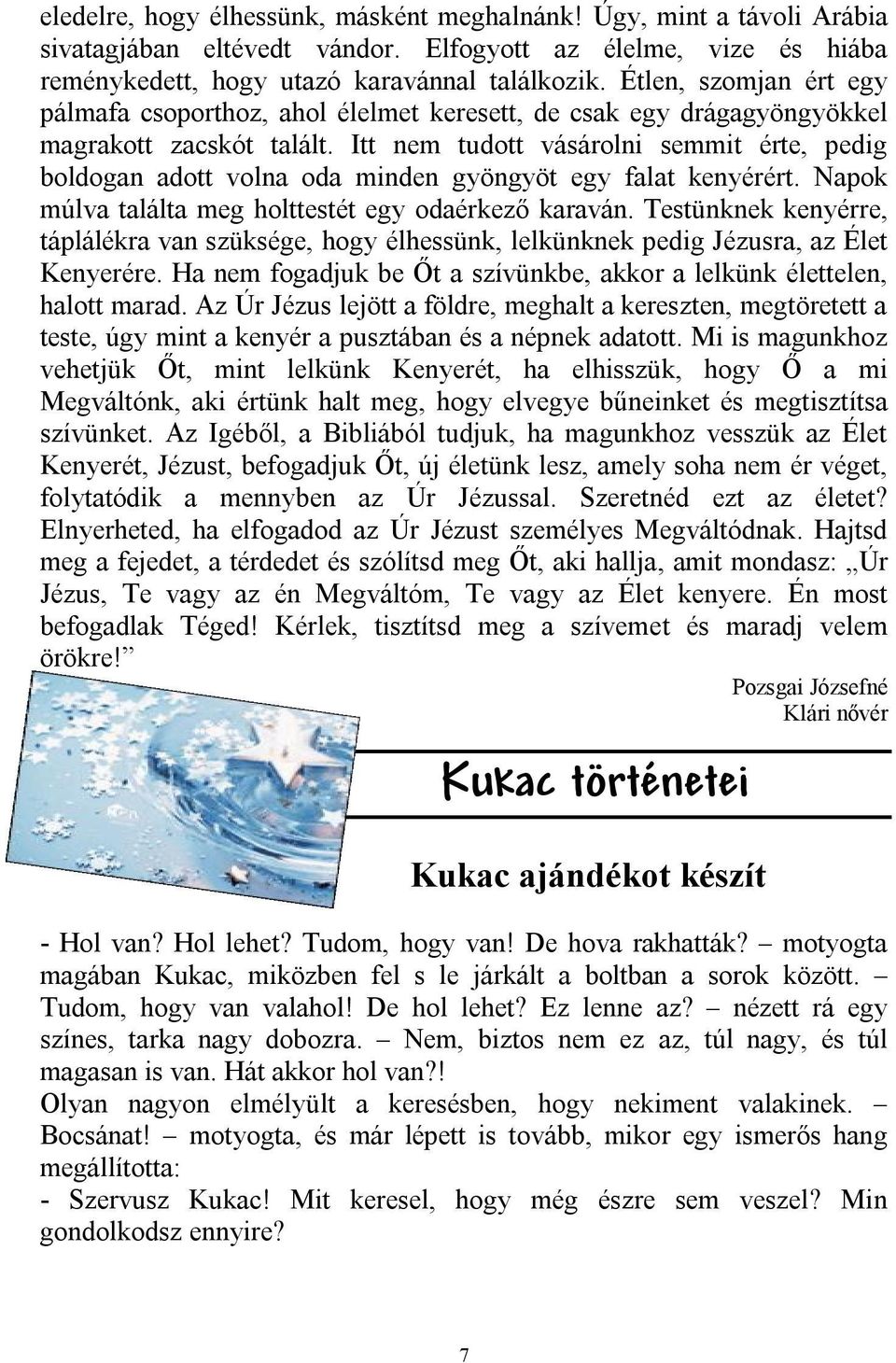 eledelre, hogy élhessünk, másként meghalnánk! Úgy, mint a távoli Arábia sivatagjában eltévedt vándor. Elfogyott az élelme, vize és hiába reménykedett, hogy utazó karavánnal találkozik. Étlen, szomjan ért egy pálmafa csoporthoz, ahol élelmet keresett, de csak egy drágagyöngyökkel magrakott zacskót talált. Itt nem tudott vásárolni semmit érte, pedig boldogan adott volna oda minden gyöngyöt egy falat kenyérért. Napok múlva találta meg holttestét egy odaérkező karaván. Testünknek kenyérre, táplálékra van szüksége, hogy élhessünk, lelkünknek pedig Jézusra, az Élet Kenyerére. Ha nem fogadjuk be Őt a szívünkbe, akkor a lelkünk élettelen, halott marad. Az Úr Jézus lejött a földre, meghalt a kereszten, megtöretett a teste, úgy mint a kenyér a pusztában és a népnek adatott. Mi is magunkhoz vehetjük Őt, mint lelkünk Kenyerét, ha elhisszük, hogy Ő a mi Megváltónk, aki értünk halt meg, hogy elvegye bűneinket és megtisztítsa szívünket. Az Igéből, a Bibliából tudjuk, ha magunkhoz vesszük az Élet Kenyerét, Jézust, befogadjuk Őt, új életünk lesz, amely soha nem ér véget, folytatódik a mennyben az Úr Jézussal. Szeretnéd ezt az életet? Elnyerheted, ha elfogadod az Úr Jézust személyes Megváltódnak. Hajtsd meg a fejedet, a térdedet és szólítsd meg Őt, aki hallja, amit mondasz: „Úr Jézus, Te vagy az én Megváltóm, Te vagy az Élet kenyere. Én most befogadlak Téged! Kérlek, tisztítsd meg a szívemet és maradj velem örökre!”

Pozsgai Józsefné
Klári nővér

Kukac történetei

Kukac ajándékot készít

- Hol van? Hol lehet? Tudom, hogy van! De hova rakhatták? – motyogta magában Kukac, miközben fel s le járkált a boltban a sorok között. – Tudom, hogy van valahol! De hol lehet? Ez lenne az? – nézett rá egy színes, tarka nagy dobozra. – Nem, biztos nem ez az, túl nagy, és túl magasan is van. Hát akkor hol van?!
Olyan nagyon elmélyült a keresésben, hogy nekiment valakinek. – Bocsánat! – motyogta, és már lépett is tovább, mikor egy ismerős hang megállította:
- Szervusz Kukac! Mit keresel, hogy még észre sem veszel? Min gondolkodsz ennyire?

7